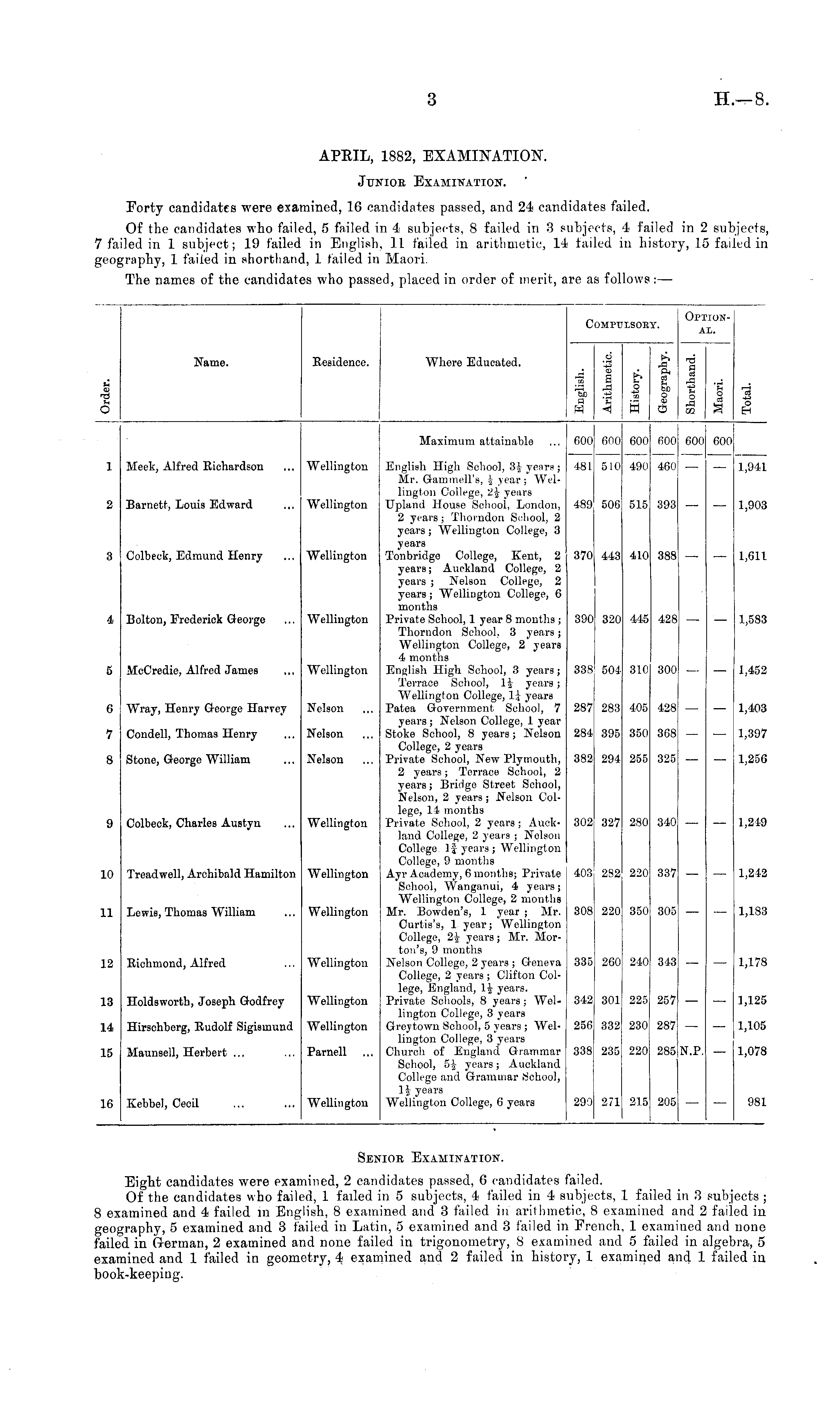 3

H.—8.

APRIL, 1882, EXAMINATION.

Junior Examination.

Forty candidates were examined, 16 candidates passed, and 24 candidates failed.

Of the candidates who failed, 5 failed in 4 subjects, 8 failed in 3 subjects, 4 failed in 2 subjects, 7 failed in 1 subject; 19 failed in English, 11 failed in arithmetic, 14 failed in history, 15 failed in geography, 1 failed in shorthand, 1 failed in Maori.

The names of the candidates who passed, placed in order of merit, are as follows:—

| Order. | Name. | Residence. | Where Educated. | Compulsory. English. | Compulsory. Arithmetic. | Compulsory. History. | Compulsory. Geography. | Optional. Shorthand. | Optional. Maori. | Total. |
|---|---|---|---|---|---|---|---|---|---|---|
| | | | Maximum attainable ... | 600 | 600 | 600 | 600 | 600 | 600 | |
| 1 | Meek, Alfred Richardson ... | Wellington | English High School, $3\frac{1}{2}$ years; Mr. Gammell's, $\frac{1}{2}$ year; Wellington College, $2\frac{1}{2}$ years | 481 | 510 | 490 | 460 | — | — | 1,941 |
| 2 | Barnett, Louis Edward ... | Wellington | Upland House School, London, 2 years; Thorndon School, 2 years; Wellington College, 3 years | 489 | 506 | 515 | 393 | — | — | 1,903 |
| 3 | Colbeck, Edmund Henry ... | Wellington | Tonbridge College, Kent, 2 years; Auckland College, 2 years; Nelson College, 2 years; Wellington College, 6 months | 370 | 443 | 410 | 388 | — | — | 1,611 |
| 4 | Bolton, Frederick George ... | Wellington | Private School, 1 year 8 months; Thorndon School, 3 years; Wellington College, 2 years 4 months | 390 | 320 | 445 | 428 | — | — | 1,583 |
| 5 | McCredie, Alfred James ... | Wellington | English High School, 3 years; Terrace School, $1\frac{1}{2}$ years; Wellington College, $1\frac{1}{4}$ years | 338 | 504 | 310 | 300 | — | — | 1,452 |
| 6 | Wray, Henry George Harvey | Nelson ... | Patea Government School, 7 years; Nelson College, 1 year | 287 | 283 | 405 | 428 | — | — | 1,403 |
| 7 | Condell, Thomas Henry ... | Nelson ... | Stoke School, 8 years; Nelson College, 2 years | 284 | 395 | 350 | 368 | — | — | 1,397 |
| 8 | Stone, George William ... | Nelson ... | Private School, New Plymouth, 2 years; Terrace School, 2 years; Bridge Street School, Nelson, 2 years; Nelson College, 14 months | 382 | 294 | 255 | 325 | — | — | 1,256 |
| 9 | Colbeck, Charles Austyn ... | Wellington | Private School, 2 years; Auckland College, 2 years; Nelson College $1\frac{3}{4}$ years; Wellington College, 9 months | 302 | 327 | 280 | 340 | — | — | 1,249 |
| 10 | Treadwell, Archibald Hamilton | Wellington | Ayr Academy, 6 months; Private School, Wanganui, 4 years; Wellington College, 2 months | 403 | 282 | 220 | 337 | — | — | 1,242 |
| 11 | Lewis, Thomas William ... | Wellington | Mr. Bowden's, 1 year; Mr. Curtis's, 1 year; Wellington College, $2\frac{1}{2}$ years; Mr. Morton's, 9 months | 308 | 220 | 350 | 305 | — | — | 1,183 |
| 12 | Richmond, Alfred ... | Wellington | Nelson College, 2 years; Geneva College, 2 years; Clifton College, England, $1\frac{1}{2}$ years. | 335 | 260 | 240 | 343 | — | — | 1,178 |
| 13 | Holdsworth, Joseph Godfrey | Wellington | Private Schools, 8 years; Wellington College, 3 years | 342 | 301 | 225 | 257 | — | — | 1,125 |
| 14 | Hirschberg, Rudolf Sigismund | Wellington | Greytown School, 5 years; Wellington College, 3 years | 256 | 332 | 230 | 287 | — | — | 1,105 |
| 15 | Maunsell, Herbert ... ... | Parnell ... | Church of England Grammar School, $5\frac{1}{2}$ years; Auckland College and Grammar School, $1\frac{1}{2}$ years | 338 | 235 | 220 | 285 | N.P. | — | 1,078 |
| 16 | Kebbel, Cecil ... ... | Wellington | Wellington College, 6 years | 290 | 271 | 215 | 205 | — | — | 981 |

Senior Examination.

Eight candidates were examined, 2 candidates passed, 6 candidates failed.

Of the candidates who failed, 1 failed in 5 subjects, 4 failed in 4 subjects, 1 failed in 3 subjects; 8 examined and 4 failed in English, 8 examined and 3 failed in arithmetic, 8 examined and 2 failed in geography, 5 examined and 3 failed in Latin, 5 examined and 3 failed in French, 1 examined and none failed in German, 2 examined and none failed in trigonometry, 8 examined and 5 failed in algebra, 5 examined and 1 failed in geometry, 4 examined and 2 failed in history, 1 examined and 1 failed in book-keeping.